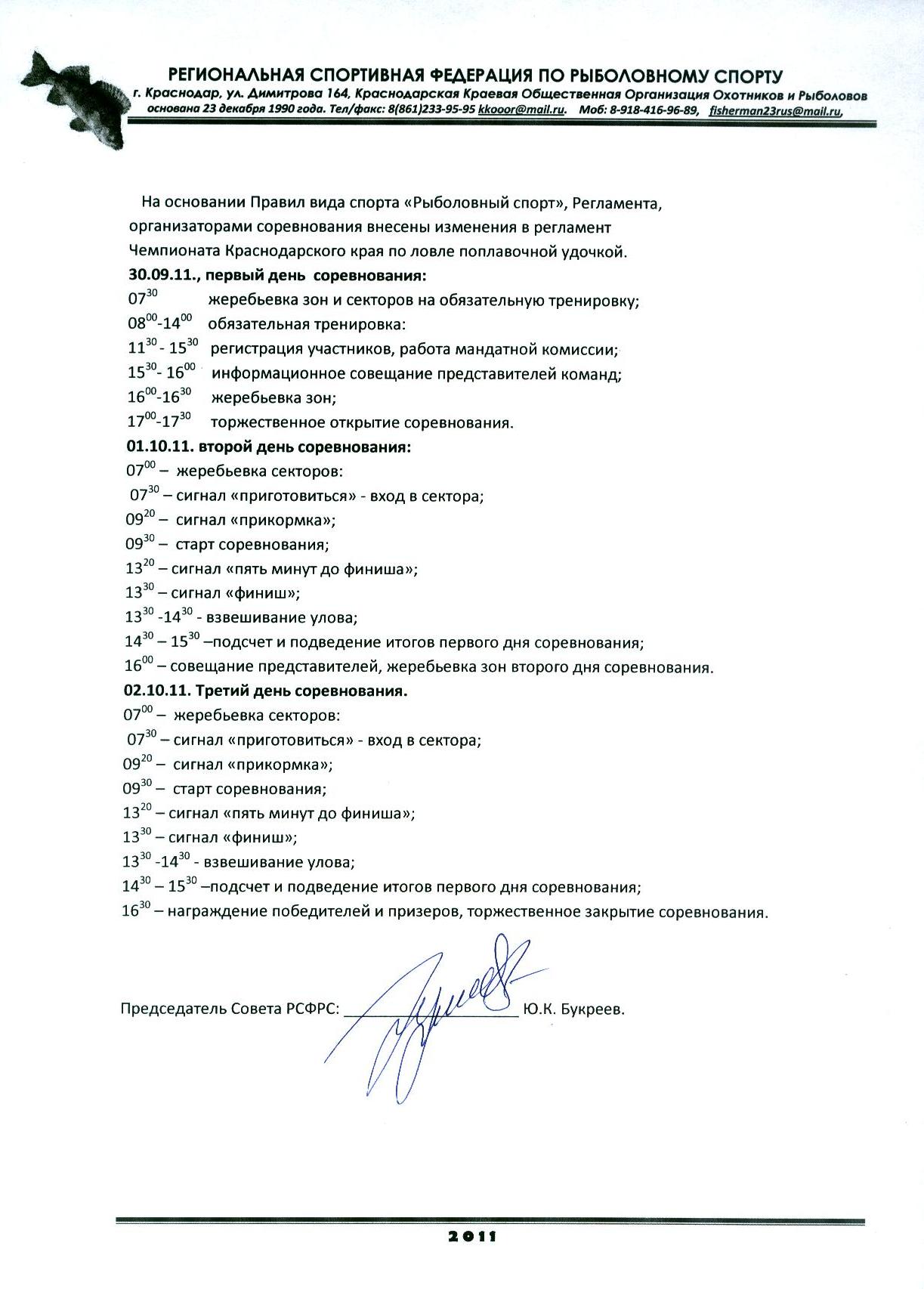 РЕГИОНАЛЬНАЯ СПОРТИВНАЯ ФЕДЕРАЦИЯ ПО РЫБОЛОВНОМУ СПОРТУ
г. Краснодар, ул. Димитрова 164, Краснодарская Краевая Общественная Организация Охотников и Рыболовов
основана 23 декабря 1990 года. Тел/факс: 8(861)233-95-95 kkooor@mail.ru. Моб: 8-918-416-96-89, fisherman23rus@mail.ru,

На основании Правил вида спорта «Рыболовный спорт», Регламента, организаторами соревнования внесены изменения в регламент Чемпионата Краснодарского края по ловле поплавочной удочкой.

30.09.11., первый день соревнования:
$07^{30}$ жеребьевка зон и секторов на обязательную тренировку;
$08^{00}$-$14^{00}$ обязательная тренировка:
$11^{30}$ - $15^{30}$ регистрация участников, работа мандатной комиссии;
$15^{30}$- $16^{00}$ информационное совещание представителей команд;
$16^{00}$-$16^{30}$ жеребьевка зон;
$17^{00}$-$17^{30}$ торжественное открытие соревнования.
01.10.11. второй день соревнования:
$07^{00}$ – жеребьевка секторов:
$07^{30}$ – сигнал «приготовиться» - вход в сектора;
$09^{20}$ – сигнал «прикормка»;
$09^{30}$ – старт соревнования;
$13^{20}$ – сигнал «пять минут до финиша»;
$13^{30}$ – сигнал «финиш»;
$13^{30}$ -$14^{30}$ - взвешивание улова;
$14^{30}$ – $15^{30}$ –подсчет и подведение итогов первого дня соревнования;
$16^{00}$ – совещание представителей, жеребьевка зон второго дня соревнования.
02.10.11. Третий день соревнования.
$07^{00}$ – жеребьевка секторов:
$07^{30}$ – сигнал «приготовиться» - вход в сектора;
$09^{20}$ – сигнал «прикормка»;
$09^{30}$ – старт соревнования;
$13^{20}$ – сигнал «пять минут до финиша»;
$13^{30}$ – сигнал «финиш»;
$13^{30}$ -$14^{30}$ - взвешивание улова;
$14^{30}$ – $15^{30}$ –подсчет и подведение итогов первого дня соревнования;
$16^{30}$ – награждение победителей и призеров, торжественное закрытие соревнования.

Председатель Совета РСФРС: ____________________ Ю.К. Букреев.

2011